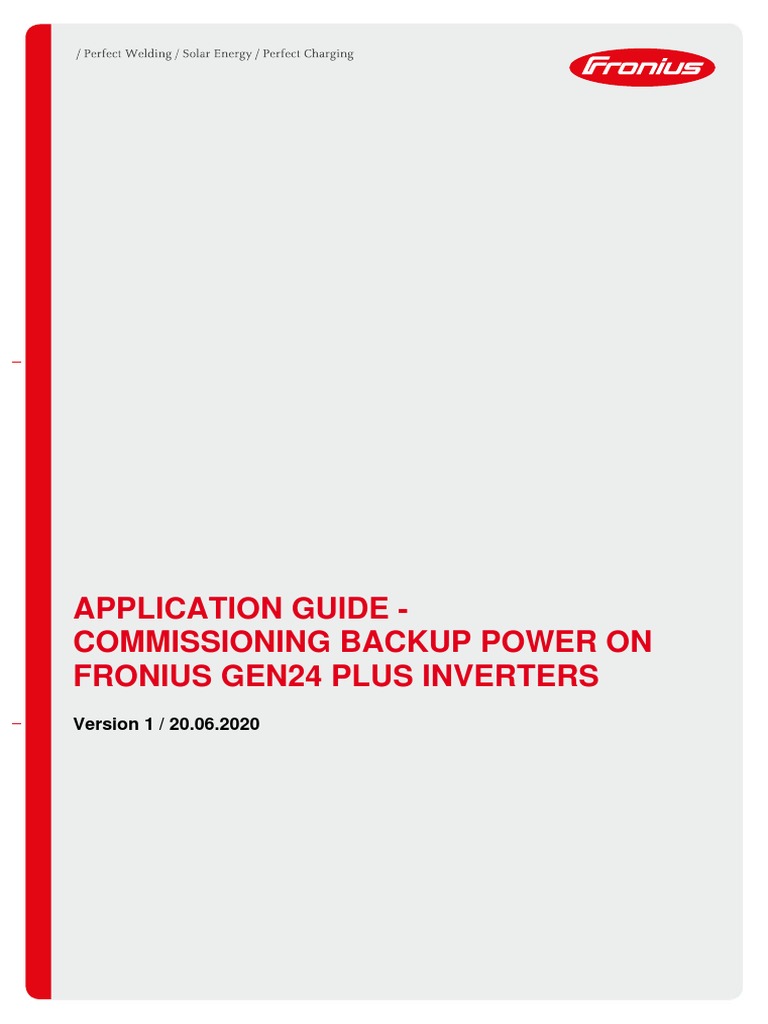 / Perfect Welding / Solar Energy / Perfect Charging

Fronius

APPLICATION GUIDE - COMMISSIONING BACKUP POWER ON FRONIUS GEN24 PLUS INVERTERS

Version 1 / 20.06.2020